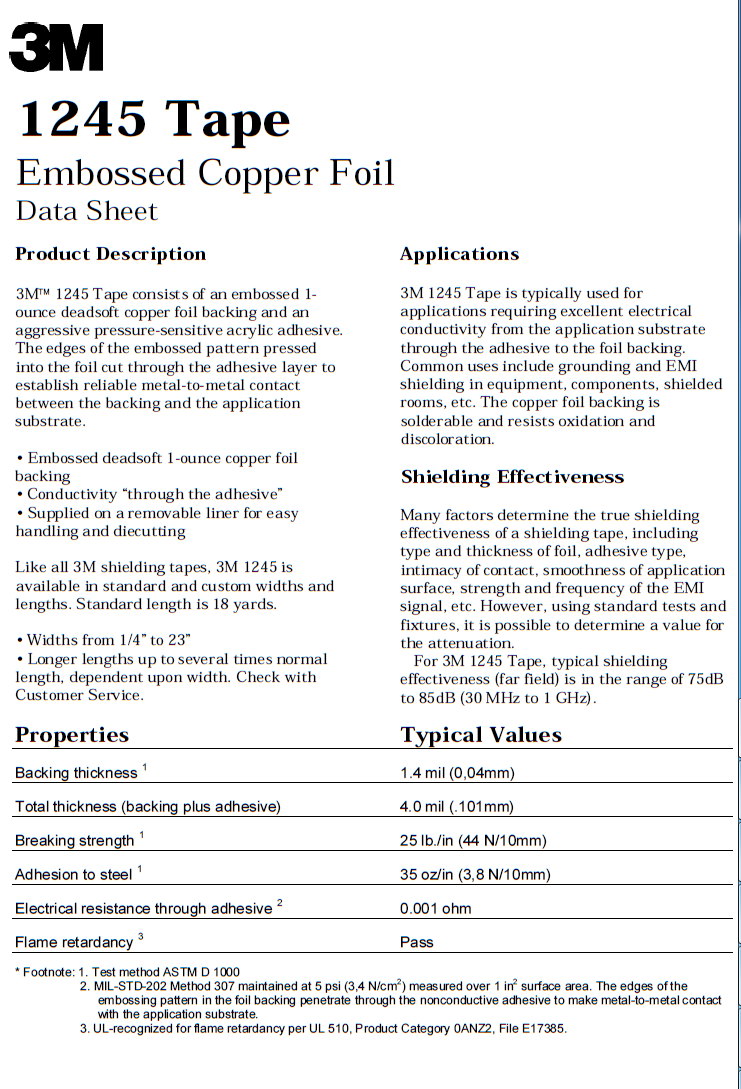 3M

1245 Tape

Embossed Copper Foil

Data Sheet

Product Description

3M™ 1245 Tape consists of an embossed 1-ounce deadsoft copper foil backing and an aggressive pressure-sensitive acrylic adhesive. The edges of the embossed pattern pressed into the foil cut through the adhesive layer to establish reliable metal-to-metal contact between the backing and the application substrate.

• Embossed deadsoft 1-ounce copper foil backing
• Conductivity "through the adhesive"
• Supplied on a removable liner for easy handling and diecutting

Like all 3M shielding tapes, 3M 1245 is available in standard and custom widths and lengths. Standard length is 18 yards.

• Widths from 1/4" to 23"
• Longer lengths up to several times normal length, dependent upon width. Check with Customer Service.

Applications

3M 1245 Tape is typically used for applications requiring excellent electrical conductivity from the application substrate through the adhesive to the foil backing. Common uses include grounding and EMI shielding in equipment, components, shielded rooms, etc. The copper foil backing is solderable and resists oxidation and discoloration.

Shielding Effectiveness

Many factors determine the true shielding effectiveness of a shielding tape, including type and thickness of foil, adhesive type, intimacy of contact, smoothness of application surface, strength and frequency of the EMI signal, etc. However, using standard tests and fixtures, it is possible to determine a value for the attenuation.
For 3M 1245 Tape, typical shielding effectiveness (far field) is in the range of 75dB to 85dB (30 MHz to 1 GHz).

| Properties | Typical Values |
|---|---|
| Backing thickness $^1$ | 1.4 mil (0,04mm) |
| Total thickness (backing plus adhesive) | 4.0 mil (.101mm) |
| Breaking strength $^1$ | 25 lb./in (44 N/10mm) |
| Adhesion to steel $^1$ | 35 oz/in (3,8 N/10mm) |
| Electrical resistance through adhesive $^2$ | 0.001 ohm |
| Flame retardancy $^3$ | Pass |

* Footnote: 1. Test method ASTM D 1000
2. MIL-STD-202 Method 307 maintained at 5 psi (3,4 N/cm$^2$) measured over 1 in$^2$ surface area. The edges of the embossing pattern in the foil backing penetrate through the nonconductive adhesive to make metal-to-metal contact with the application substrate.
3. UL-recognized for flame retardancy per UL 510, Product Category 0ANZ2, File E17385.